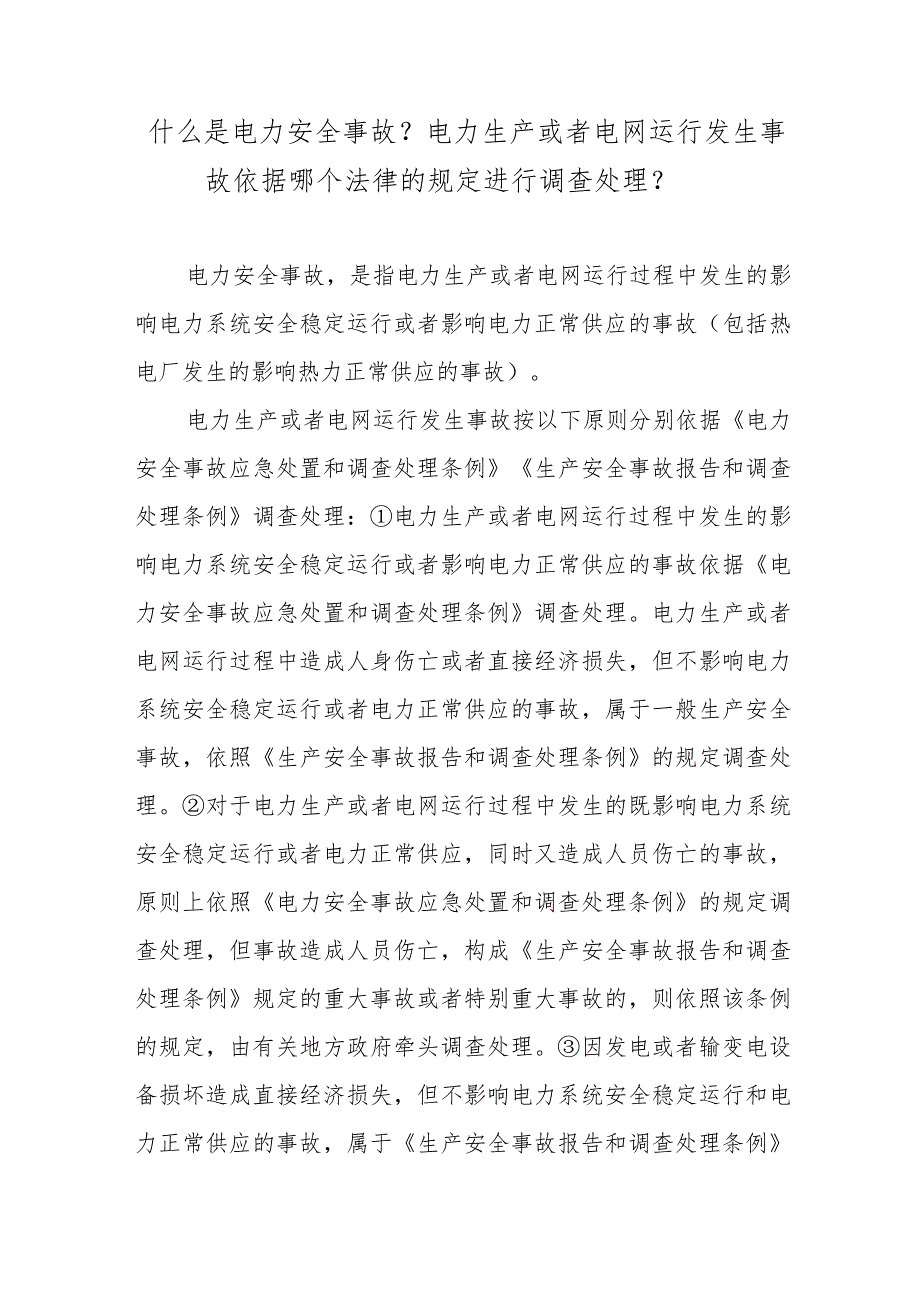 什么是电力安全事故？电力生产或者电网运行发生事故依据哪个法律的规定进行调查处理？

电力安全事故，是指电力生产或者电网运行过程中发生的影响电力系统安全稳定运行或者影响电力正常供应的事故（包括热电厂发生的影响热力正常供应的事故）。

电力生产或者电网运行发生事故按以下原则分别依据《电力安全事故应急处置和调查处理条例》《生产安全事故报告和调查处理条例》调查处理：①电力生产或者电网运行过程中发生的影响电力系统安全稳定运行或者影响电力正常供应的事故依据《电力安全事故应急处置和调查处理条例》调查处理。电力生产或者电网运行过程中造成人身伤亡或者直接经济损失，但不影响电力系统安全稳定运行或者电力正常供应的事故，属于一般生产安全事故，依照《生产安全事故报告和调查处理条例》的规定调查处理。②对于电力生产或者电网运行过程中发生的既影响电力系统安全稳定运行或者电力正常供应，同时又造成人员伤亡的事故，原则上依照《电力安全事故应急处置和调查处理条例》的规定调查处理，但事故造成人员伤亡，构成《生产安全事故报告和调查处理条例》规定的重大事故或者特别重大事故的，则依照该条例的规定，由有关地方政府牵头调查处理。③因发电或者输变电设备损坏造成直接经济损失，但不影响电力系统安全稳定运行和电力正常供应的事故，属于《生产安全事故报告和调查处理条例》